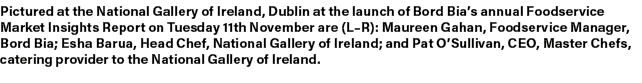 Pictured at the National Gallery of Ireland, Dublin at the launch of Bord Bia's annual Foodservice Market Insights Report on Tuesday 11th November are (L-R): Maureen Gahan, Foodservice Manager, Bord Bia; Esha Barua, Head Chef, National Gallery of Ireland; and Pat O'Sullivan, CEO, Master Chefs, catering provider to the National Gallery of Ireland.